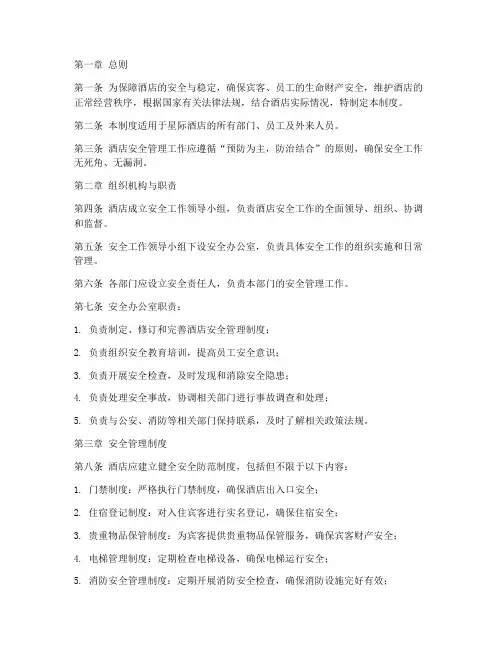 第一章 总则

第一条 为保障酒店的安全与稳定，确保宾客、员工的生命财产安全，维护酒店的正常经营秩序，根据国家有关法律法规，结合酒店实际情况，特制定本制度。

第二条 本制度适用于星际酒店的所有部门、员工及外来人员。

第三条 酒店安全管理工作应遵循“预防为主，防治结合”的原则，确保安全工作无死角、无漏洞。

第二章 组织机构与职责

第四条 酒店成立安全工作领导小组，负责酒店安全工作的全面领导、组织、协调和监督。

第五条 安全工作领导小组下设安全办公室，负责具体安全工作的组织实施和日常管理。

第六条 各部门应设立安全责任人，负责本部门的安全管理工作。

第七条 安全办公室职责：

1. 负责制定、修订和完善酒店安全管理制度；

2. 负责组织安全教育培训，提高员工安全意识；

3. 负责开展安全检查，及时发现和消除安全隐患；

4. 负责处理安全事故，协调相关部门进行事故调查和处理；

5. 负责与公安、消防等相关部门保持联系，及时了解相关政策法规。

第三章 安全管理制度

第八条 酒店应建立健全安全防范制度，包括但不限于以下内容：

1. 门禁制度：严格执行门禁制度，确保酒店出入口安全；

2. 住宿登记制度：对入住宾客进行实名登记，确保住宿安全；

3. 贵重物品保管制度：为宾客提供贵重物品保管服务，确保宾客财产安全；

4. 电梯管理制度：定期检查电梯设备，确保电梯运行安全；

5. 消防安全管理制度：定期开展消防安全检查，确保消防设施完好有效；